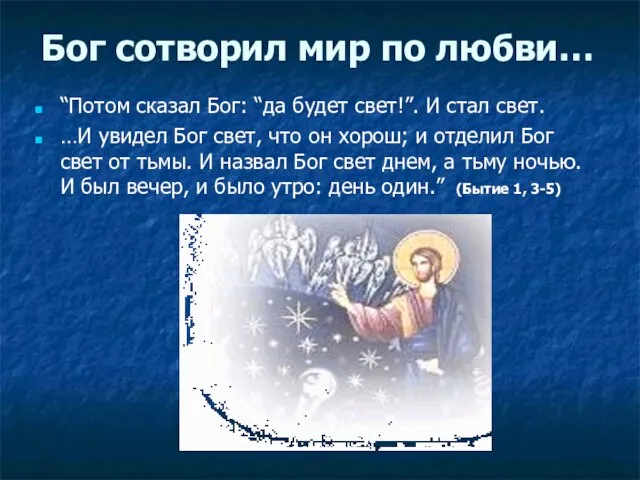 Бог сотворил мир по любви…

“Потом сказал Бог: “да будет свет!”. И стал свет.

…И увидел Бог свет, что он хорош; и отделил Бог свет от тьмы. И назвал Бог свет днем, а тьму ночью. И был вечер, и было утро: день один.” (Бытие 1, 3-5)